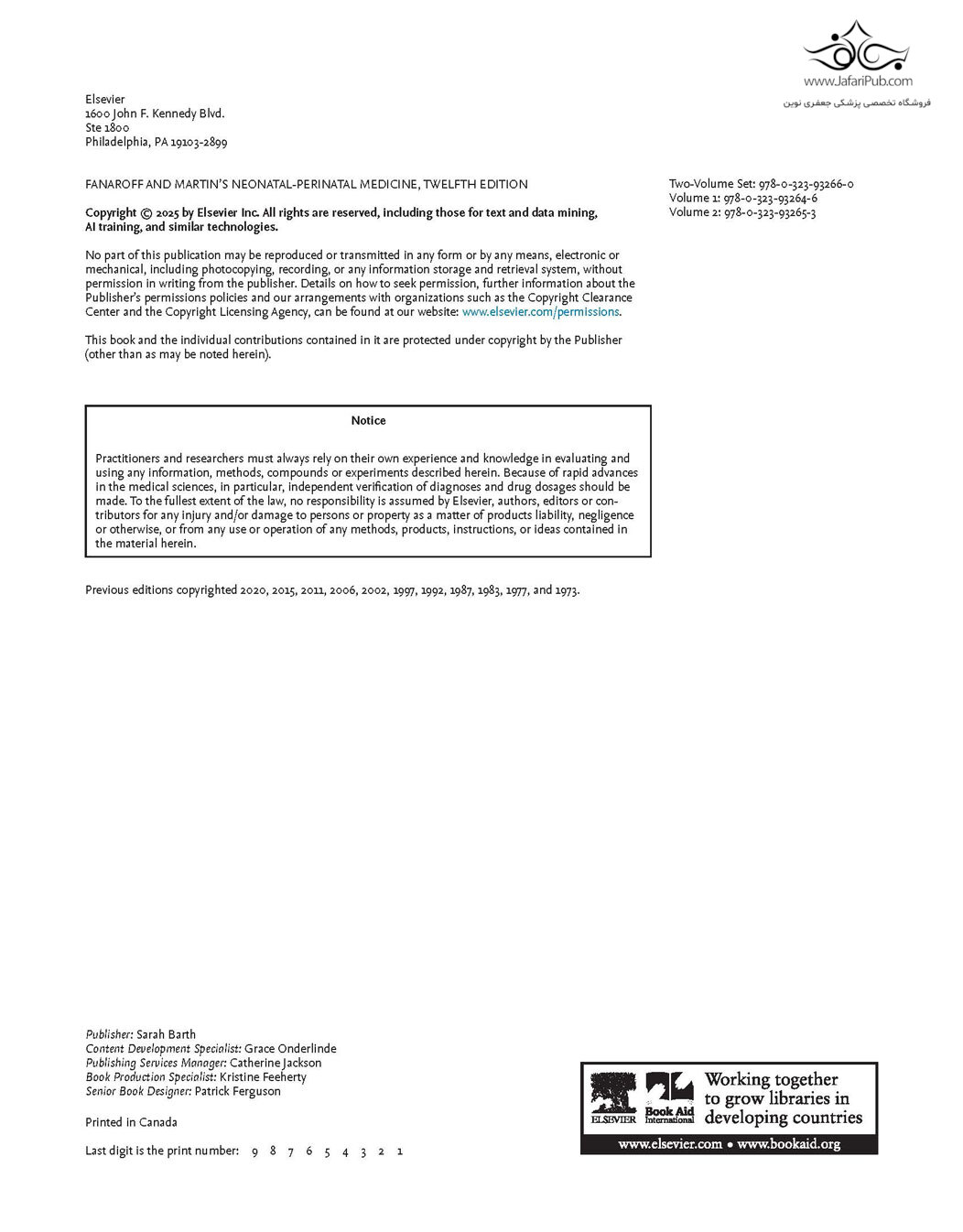 www.JafariPub.com
فروشگاه تخصصی پزشکی جعفری نوین

Elsevier
1600 John F. Kennedy Blvd.
Ste 1800
Philadelphia, PA 19103-2899

FANAROFF AND MARTIN'S NEONATAL-PERINATAL MEDICINE, TWELFTH EDITION

Two-Volume Set: 978-0-323-93266-0
Volume 1: 978-0-323-93264-6
Volume 2: 978-0-323-93265-3

Copyright © 2025 by Elsevier Inc. All rights are reserved, including those for text and data mining, AI training, and similar technologies.

No part of this publication may be reproduced or transmitted in any form or by any means, electronic or mechanical, including photocopying, recording, or any information storage and retrieval system, without permission in writing from the publisher. Details on how to seek permission, further information about the Publisher's permissions policies and our arrangements with organizations such as the Copyright Clearance Center and the Copyright Licensing Agency, can be found at our website: www.elsevier.com/permissions.

This book and the individual contributions contained in it are protected under copyright by the Publisher (other than as may be noted herein).

Notice

Practitioners and researchers must always rely on their own experience and knowledge in evaluating and using any information, methods, compounds or experiments described herein. Because of rapid advances in the medical sciences, in particular, independent verification of diagnoses and drug dosages should be made. To the fullest extent of the law, no responsibility is assumed by Elsevier, authors, editors or contributors for any injury and/or damage to persons or property as a matter of products liability, negligence or otherwise, or from any use or operation of any methods, products, instructions, or ideas contained in the material herein.

Previous editions copyrighted 2020, 2015, 2011, 2006, 2002, 1997, 1992, 1987, 1983, 1977, and 1973.

Publisher: Sarah Barth
Content Development Specialist: Grace Onderlinde
Publishing Services Manager: Catherine Jackson
Book Production Specialist: Kristine Feeherty
Senior Book Designer: Patrick Ferguson

Printed in Canada

Last digit is the print number: 9 8 7 6 5 4 3 2 1

ELSEVIER Book Aid International Working together to grow libraries in developing countries
www.elsevier.com • www.bookaid.org